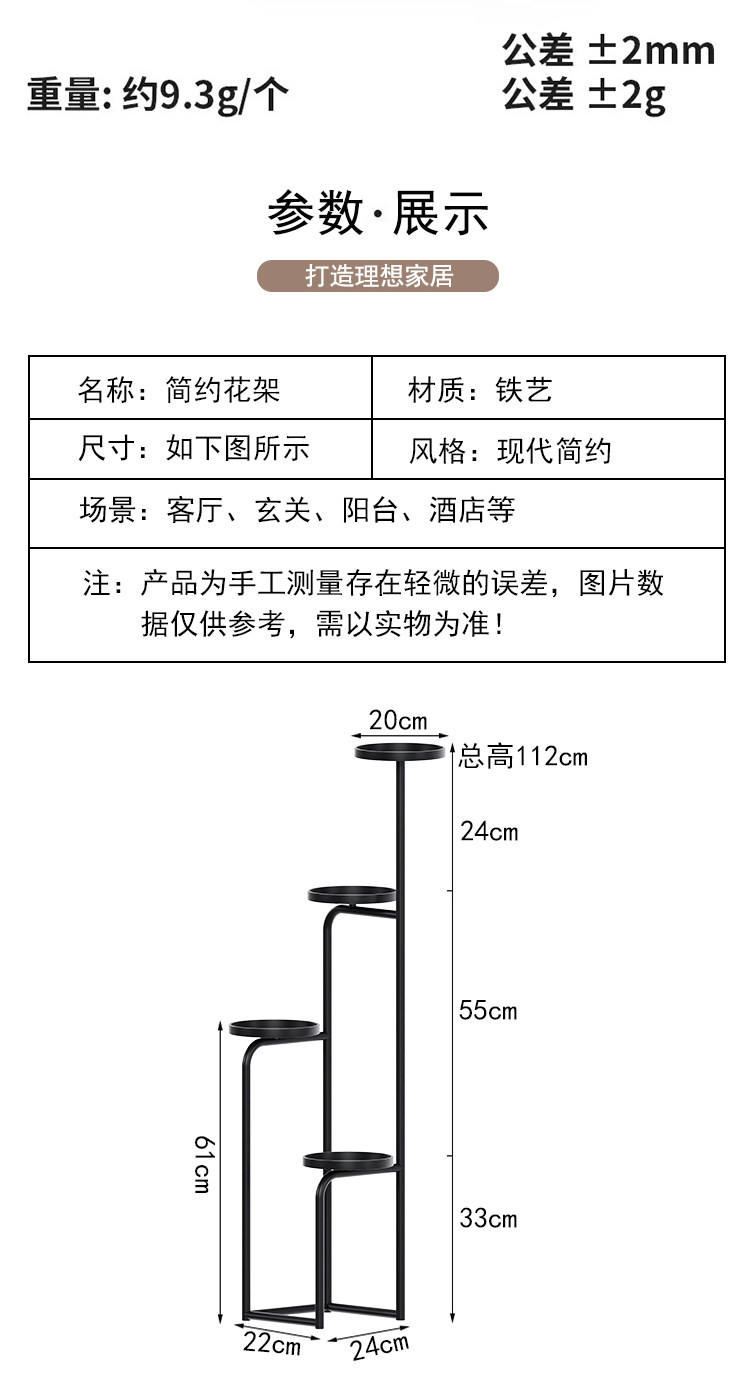 重量: 约9.3g/个

公差 ±2mm
公差 ±2g

参数·展示

打造理想家居

| 名称：简约花架 | 材质：铁艺 |
|---|---|
| 尺寸：如下图所示 | 风格：现代简约 |
| 场景：客厅、玄关、阳台、酒店等 | |
| 注：产品为手工测量存在轻微的误差，图片数据仅供参考，需以实物为准！ | |

20cm
总高112cm
24cm
55cm
61cm
33cm
22cm
24cm